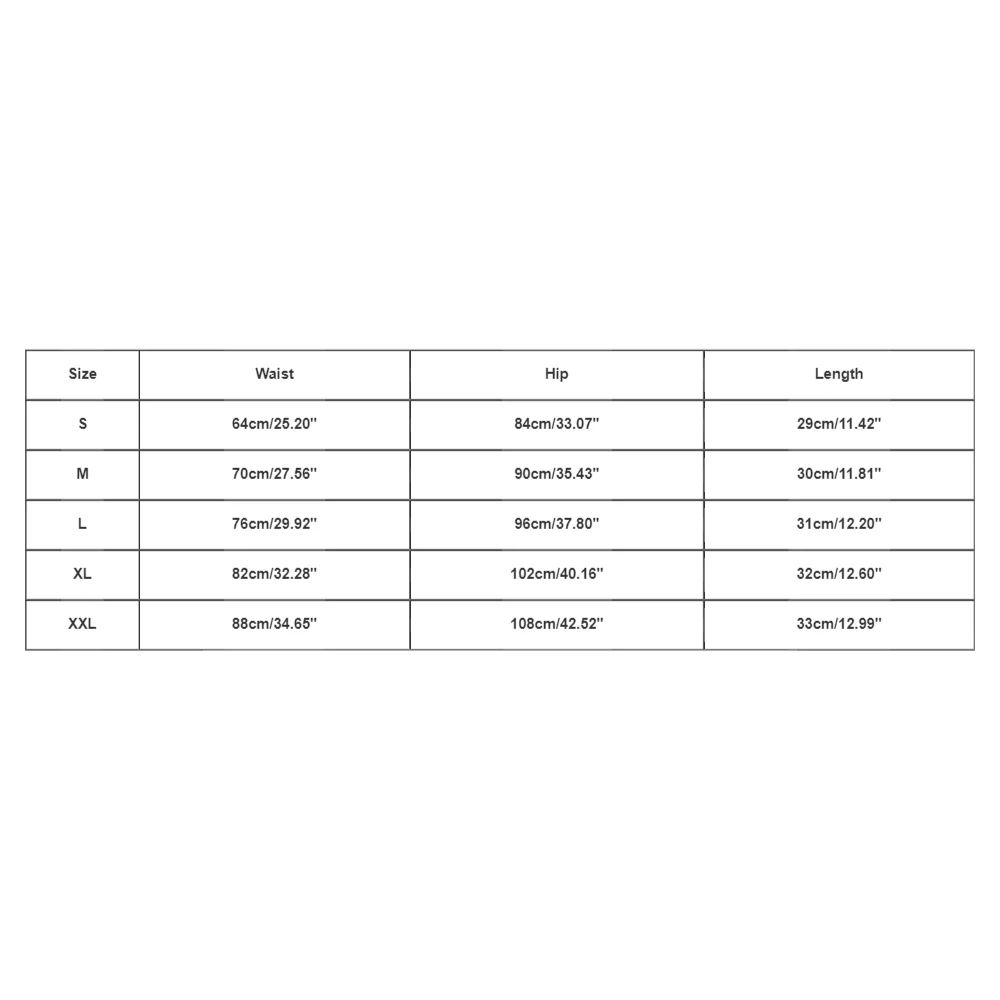 | Size | Waist | Hip | Length |
|---|---|---|---|
| S | 64cm/25.20'' | 84cm/33.07'' | 29cm/11.42'' |
| M | 70cm/27.56'' | 90cm/35.43'' | 30cm/11.81'' |
| L | 76cm/29.92'' | 96cm/37.80'' | 31cm/12.20'' |
| XL | 82cm/32.28'' | 102cm/40.16'' | 32cm/12.60'' |
| XXL | 88cm/34.65'' | 108cm/42.52'' | 33cm/12.99'' |